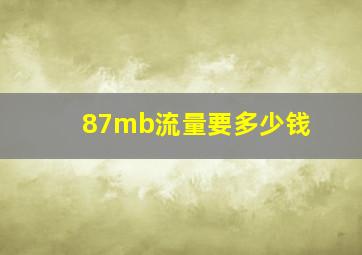 87mb流量要多少钱